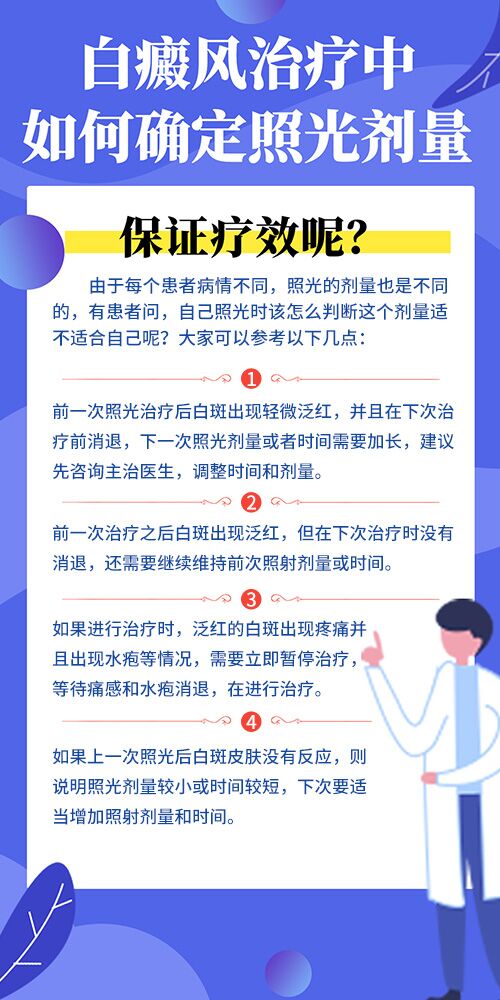 白癜风治疗中
如何确定照光剂量

保证疗效呢?

由于每个患者病情不同，照光的剂量也是不同的，有患者问，自己照光时该怎么判断这个剂量适不适合自己呢？大家可以参考以下几点：

1

前一次照光治疗后白斑出现轻微泛红，并且在下次治疗前消退，下一次照光剂量或者时间需要加长，建议先咨询主治医生，调整时间和剂量。

2

前一次治疗之后白斑出现泛红，但在下次治疗时没有消退，还需要继续维持前次照射剂量或时间。

3

如果进行治疗时，泛红的白斑出现疼痛并且出现水疱等情况，需要立即暂停治疗，等待痛感和水疱消退，在进行治疗。

4

如果上一次照光后白斑皮肤没有反应，则说明照光剂量较小或时间较短，下次要适当增加照射剂量和时间。